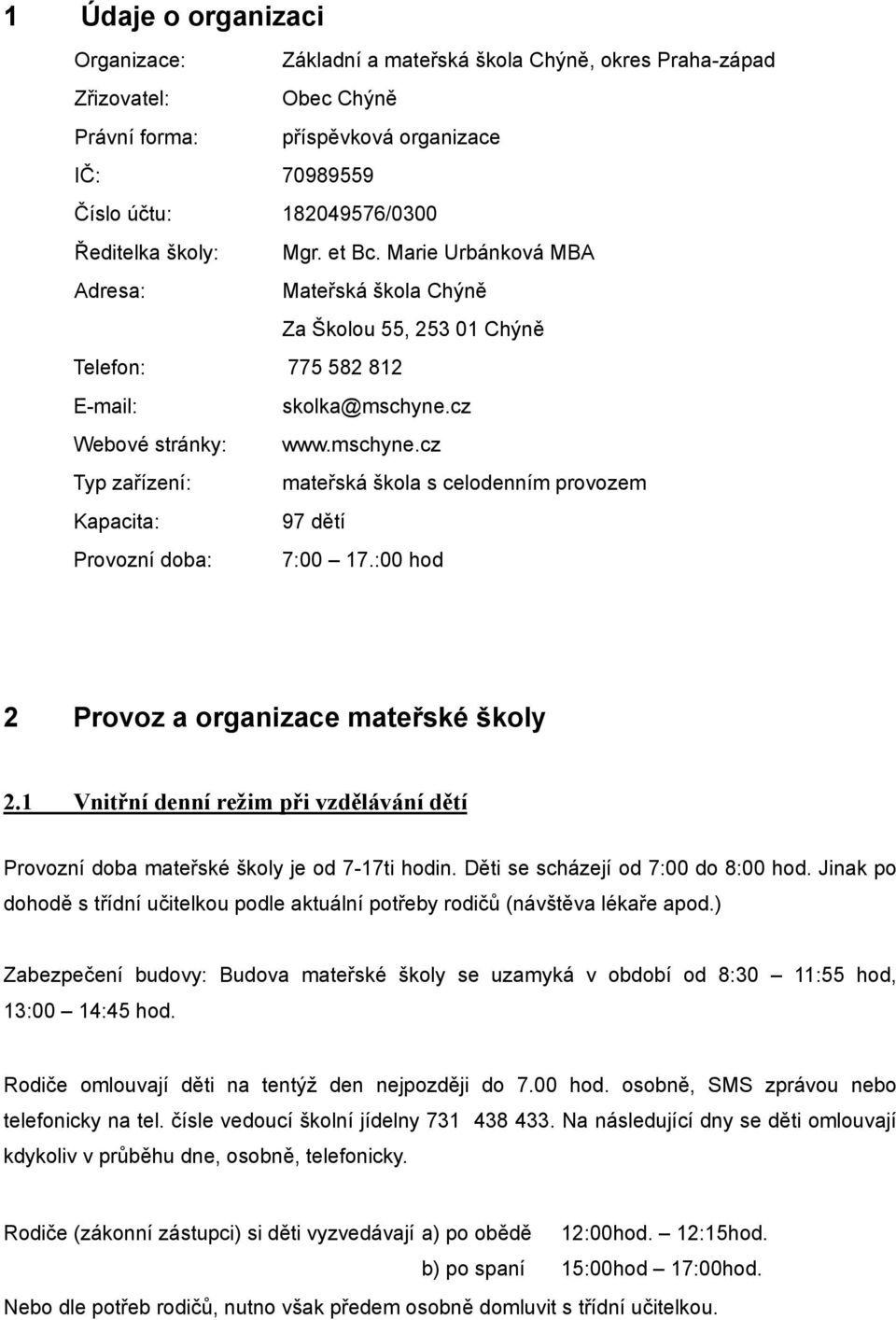 1 Údaje o organizaci

Organizace: Základní a mateřská škola Chýně, okres Praha-západ
Zřizovatel: Obec Chýně
Právní forma: příspěvková organizace
IČ: 70989559
Číslo účtu: 182049576/0300
Ředitelka školy: Mgr. et Bc. Marie Urbánková MBA
Adresa: Mateřská škola Chýně
Za Školou 55, 253 01 Chýně
Telefon: 775 582 812
E-mail: skolka@mschyne.cz
Webové stránky: www.mschyne.cz
Typ zařízení: mateřská škola s celodenním provozem
Kapacita: 97 dětí
Provozní doba: 7:00 – 17.:00 hod

2 Provoz a organizace mateřské školy

2.1 Vnitřní denní režim při vzdělávání dětí

Provozní doba mateřské školy je od 7-17ti hodin. Děti se scházejí od 7:00 do 8:00 hod. Jinak po dohodě s třídní učitelkou podle aktuální potřeby rodičů (návštěva lékaře apod.)

Zabezpečení budovy: Budova mateřské školy se uzamyká v období od 8:30 – 11:55 hod, 13:00 – 14:45 hod.

Rodiče omlouvají děti na tentýž den nejpozději do 7.00 hod. osobně, SMS zprávou nebo telefonicky na tel. čísle vedoucí školní jídelny 731 438 433. Na následující dny se děti omlouvají kdykoliv v průběhu dne, osobně, telefonicky.

Rodiče (zákonní zástupci) si děti vyzvedávají a) po obědě 12:00hod. – 12:15hod.
b) po spaní 15:00hod – 17:00hod.
Nebo dle potřeb rodičů, nutno však předem osobně domluvit s třídní učitelkou.